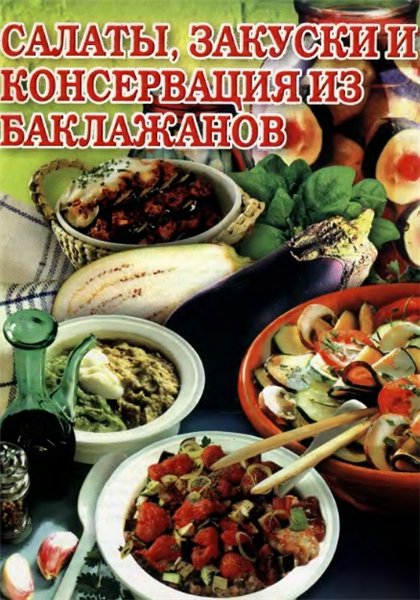 САЛАТЫ, ЗАКУСКИ И КОНСЕРВАЦИЯ ИЗ БАКЛАЖАНОВ